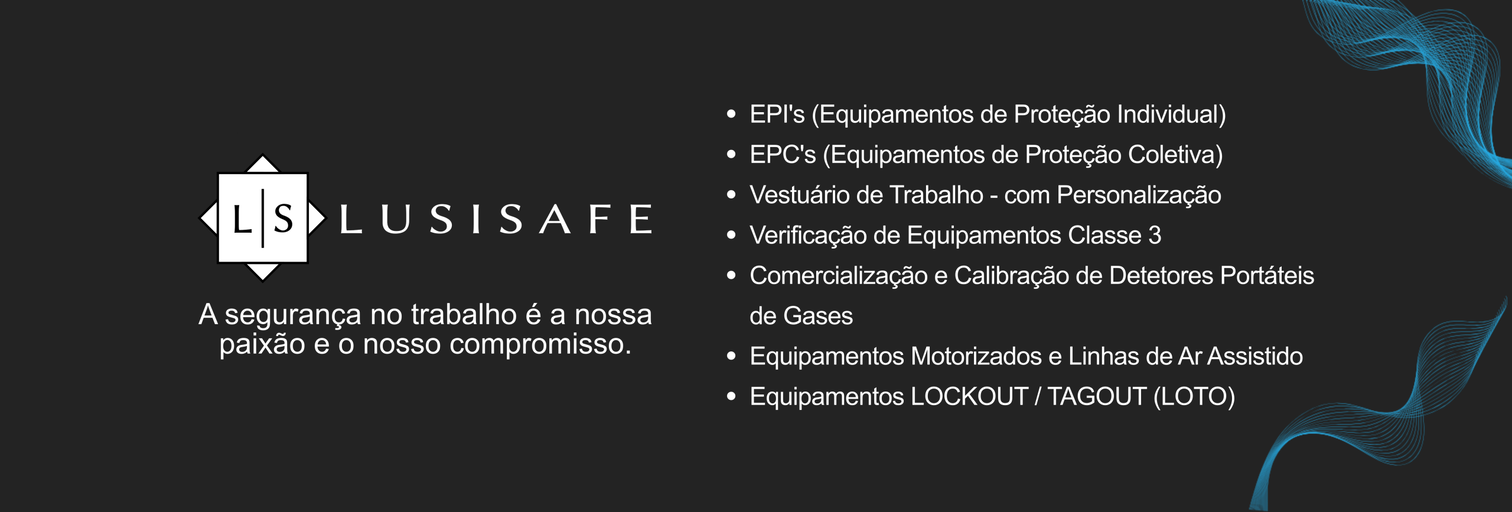 L|S LUSISAFE

A segurança no trabalho é a nossa paixão e o nosso compromisso.

• EPI's (Equipamentos de Proteção Individual)
• EPC's (Equipamentos de Proteção Coletiva)
• Vestuário de Trabalho - com Personalização
• Verificação de Equipamentos Classe 3
• Comercialização e Calibração de Detetores Portáteis de Gases
• Equipamentos Motorizados e Linhas de Ar Assistido
• Equipamentos LOCKOUT / TAGOUT (LOTO)